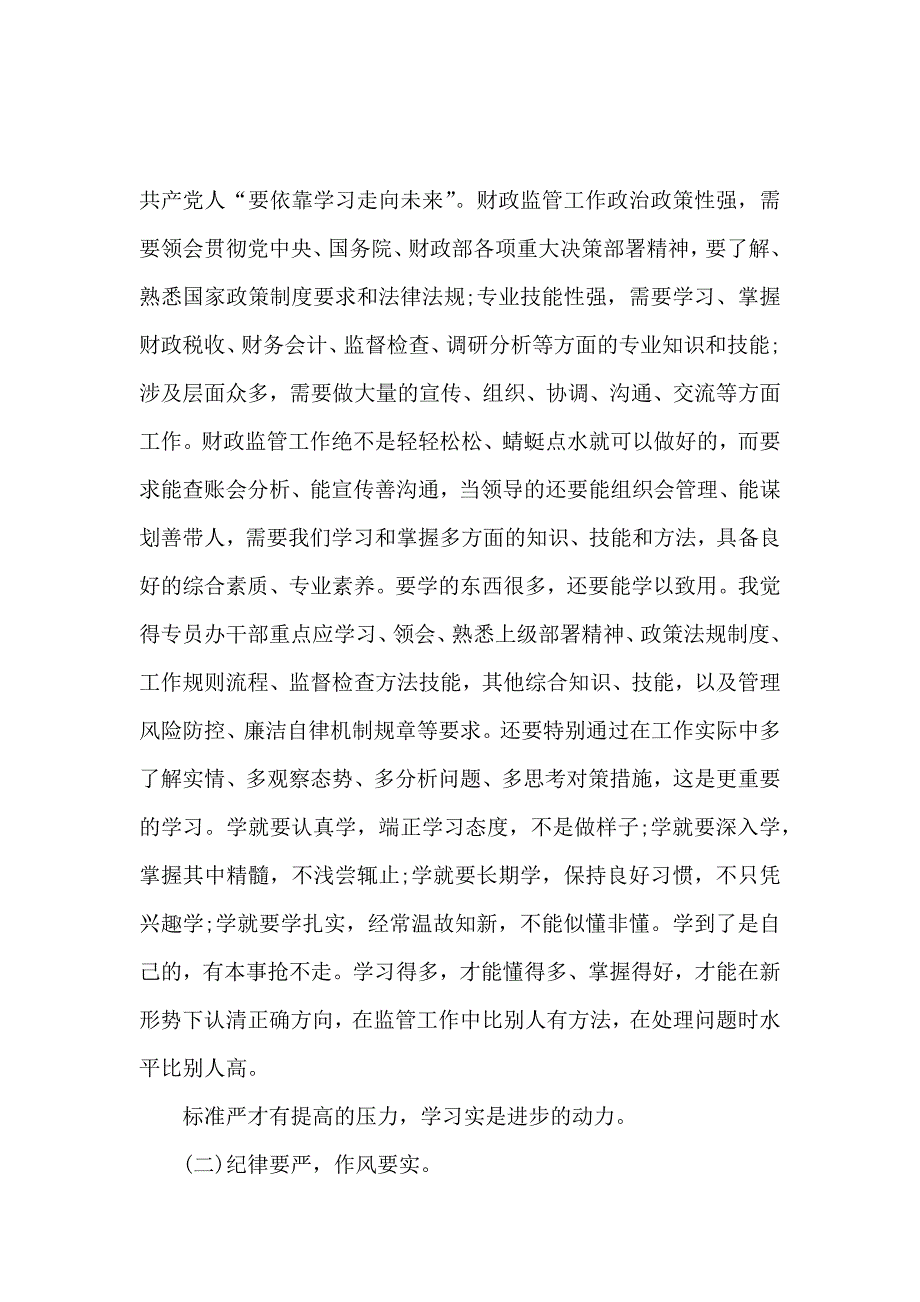 共产党人“要依靠学习走向未来”。财政监管工作政治政策性强，需要领会贯彻党中央、国务院、财政部各项重大决策部署精神，要了解、熟悉国家政策制度要求和法律法规;专业技能性强，需要学习、掌握财政税收、财务会计、监督检查、调研分析等方面的专业知识和技能;涉及层面众多，需要做大量的宣传、组织、协调、沟通、交流等方面工作。财政监管工作绝不是轻轻松松、蜻蜓点水就可以做好的，而要求能查账会分析、能宣传善沟通，当领导的还要能组织会管理、能谋划善带人，需要我们学习和掌握多方面的知识、技能和方法，具备良好的综合素质、专业素养。要学的东西很多，还要能学以致用。我觉得专员办干部重点应学习、领会、熟悉上级部署精神、政策法规制度、工作规则流程、监督检查方法技能，其他综合知识、技能，以及管理风险防控、廉洁自律机制规章等要求。还要特别通过在工作实际中多了解实情、多观察态势、多分析问题、多思考对策措施，这是更重要的学习。学就要认真学，端正学习态度，不是做样子;学就要深入学，掌握其中精髓，不浅尝辄止;学就要长期学，保持良好习惯，不只凭兴趣学;学就要学扎实，经常温故知新，不能似懂非懂。学到了是自己的，有本事抢不走。学习得多，才能懂得多、掌握得好，才能在新形势下认清正确方向，在监管工作中比别人有方法，在处理问题时水平比别人高。

标准严才有提高的压力，学习实是进步的动力。

(二)纪律要严，作风要实。